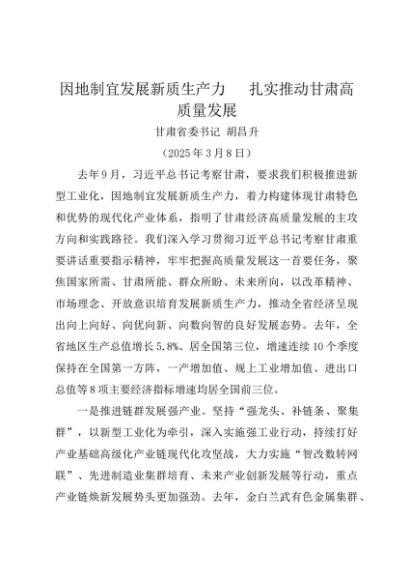 因地制宜发展新质生产力　扎实推动甘肃高质量发展

甘肃省委书记 胡昌升

（2025年3月8日）

去年9月，习近平总书记考察甘肃，要求我们积极推进新型工业化，因地制宜发展新质生产力，着力构建体现甘肃特色和优势的现代化产业体系，指明了甘肃经济高质量发展的主攻方向和实践路径。我们深入学习贯彻习近平总书记考察甘肃重要讲话重要指示精神，牢牢把握高质量发展这一首要任务，聚焦国家所需、甘肃所能、群众所盼、未来所向，以改革精神、市场理念、开放意识培育发展新质生产力，推动全省经济呈现出向上向好、向优向新、向数向智的良好发展态势。去年，全省地区生产总值增长5.8%、居全国第三位，增速连续10个季度保持在全国第一方阵，一产增加值、规上工业增加值、进出口总值等8项主要经济指标增速均居全国前三位。

一是推进链群发展强产业。坚持“强龙头、补链条、聚集群”，以新型工业化为牵引，深入实施强工业行动，持续打好产业基础高级化产业链现代化攻坚战，大力实施“智改数转网联”、先进制造业集群培育、未来产业创新发展等行动，重点产业链焕新发展势头更加强劲。去年，金白兰武有色金属集群、